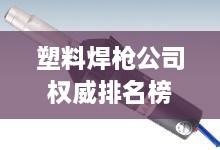 塑料焊枪公司
权威排名榜